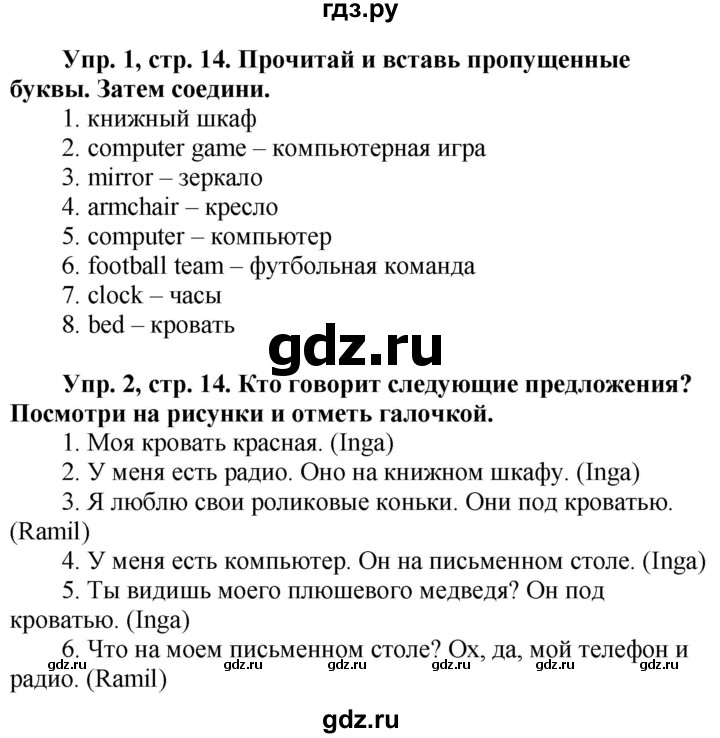 гдз.ру

Упр. 1, стр. 14. Прочитай и вставь пропущенные буквы. Затем соедини.

1. книжный шкаф
2. computer game – компьютерная игра
3. mirror – зеркало
4. armchair – кресло
5. computer – компьютер
6. football team – футбольная команда
7. clock – часы
8. bed – кровать

gdz.ru

Упр. 2, стр. 14. Кто говорит следующие предложения? Посмотри на рисунки и отметь галочкой.

1. Моя кровать красная. (Inga)
2. У меня есть радио. Оно на книжном шкафу. (Inga)
3. Я люблю свои роликовые коньки. Они под кроватью. (Ramil)
4. У меня есть компьютер. Он на письменном столе. (Inga)
5. Ты видишь моего плюшевого медведя? Он под кроватью. (Inga)
6. Что на моем письменном столе? Ох, да, мой телефон и радио. (Ramil)

gdz.ru gdz.ru gdz.ru gdz.ru gdz.ru gdz.ru

gdz.ru